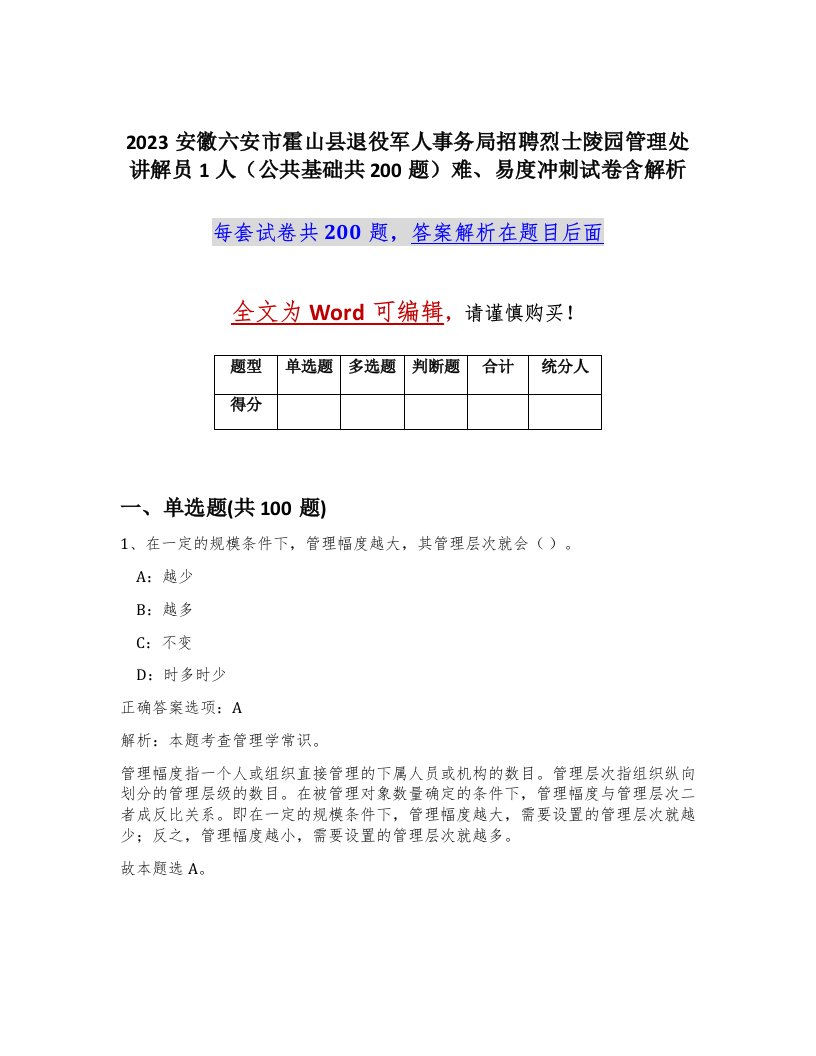 2023 安徽六安市霍山县退役军人事务局招聘烈士陵园管理处讲解员 1 人（公共基础共 200 题）难、易度冲刺试卷含解析

每套试卷共 200 题，答案解析在题目后面

全文为 Word 可编辑，请谨慎购买！

| 题型 | 单选题 | 多选题 | 判断题 | 合计 | 统分人 |
|---|---|---|---|---|---|
| 得分 | | | | | |

一、单选题(共 100 题)

1、在一定的规模条件下，管理幅度越大，其管理层次就会（ ）。

A：越少

B：越多

C：不变

D：时多时少

正确答案选项：A

解析：本题考查管理学常识。

管理幅度指一个人或组织直接管理的下属人员或机构的数目。管理层次指组织纵向划分的管理层级的数目。在被管理对象数量确定的条件下，管理幅度与管理层次二者成反比关系。即在一定的规模条件下，管理幅度越大，需要设置的管理层次就越少；反之，管理幅度越小，需要设置的管理层次就越多。

故本题选 A。